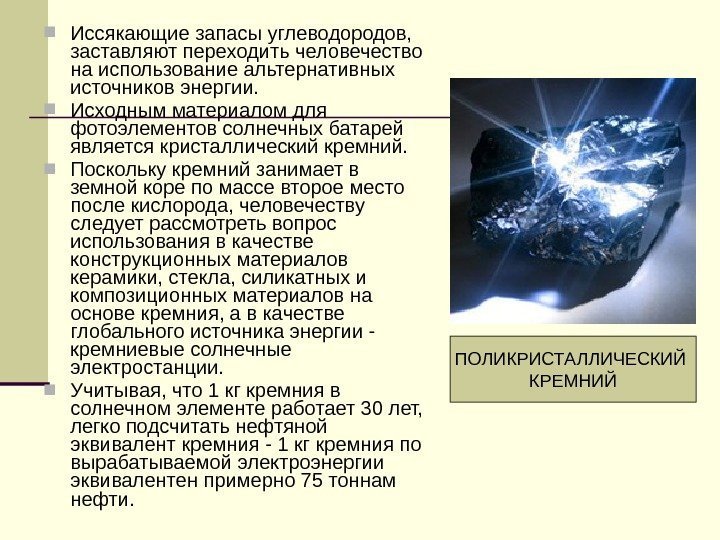 Иссякающие запасы углеводородов, заставляют переходить человечество на использование альтернативных источников энергии.

Исходным материалом для фотоэлементов солнечных батарей является кристаллический кремний.

Поскольку кремний занимает в земной коре по массе второе место после кислорода, человечеству следует рассмотреть вопрос использования в качестве конструкционных материалов керамики, стекла, силикатных и композиционных материалов на основе кремния, а в качестве глобального источника энергии - кремниевые солнечные электростанции.

Учитывая, что 1 кг кремния в солнечном элементе работает 30 лет, легко подсчитать нефтяной эквивалент кремния - 1 кг кремния по вырабатываемой электроэнергии эквивалентен примерно 75 тоннам нефти.

ПОЛИКРИСТАЛЛИЧЕСКИЙ КРЕМНИЙ